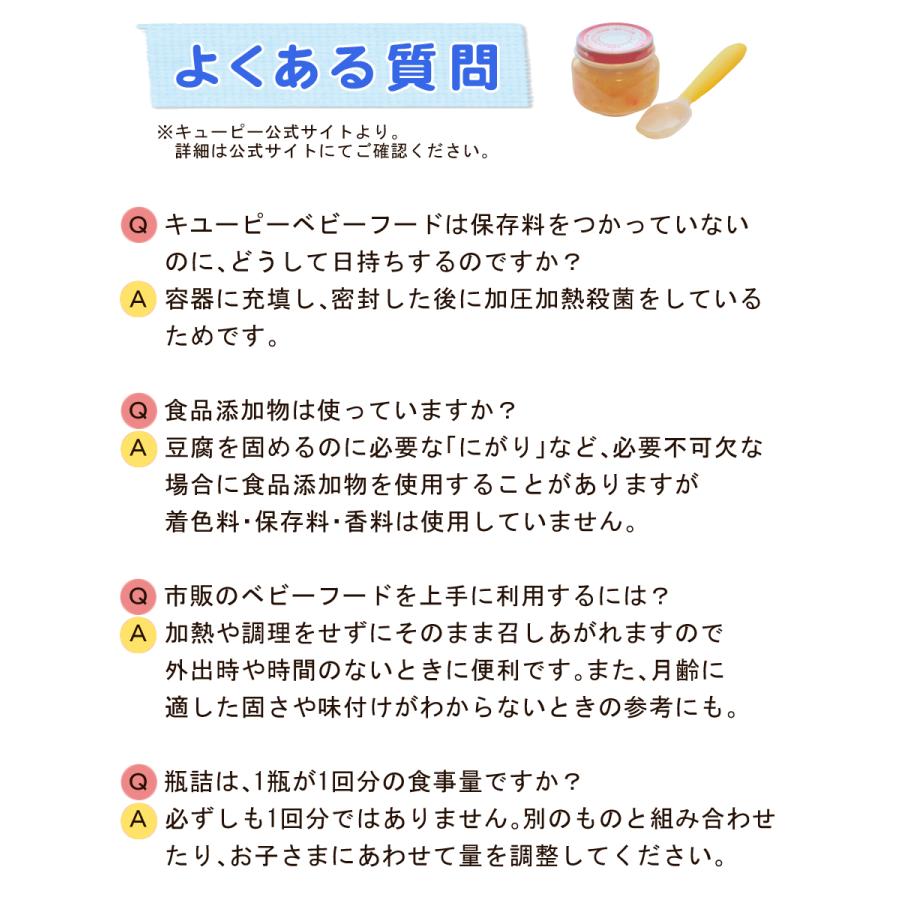 よくある質問

※キユーピー公式サイトより。
詳細は公式サイトにてご確認ください。

Q キユーピーベビーフードは保存料をつかっていないのに、どうして日持ちするのですか？
A 容器に充填し、密封した後に加圧加熱殺菌をしているためです。

Q 食品添加物は使っていますか？
A 豆腐を固めるのに必要な「にがり」など、必要不可欠な場合に食品添加物を使用することがありますが着色料・保存料・香料は使用していません。

Q 市販のベビーフードを上手に利用するには？
A 加熱や調理をせずにそのまま召しあがれますので外出時や時間のないときに便利です。また、月齢に適した固さや味付けがわからないときの参考にも。

Q 瓶詰は、1瓶が1回分の食事量ですか？
A 必ずしも1回分ではありません。別のものと組み合わせたり、お子さまにあわせて量を調整してください。